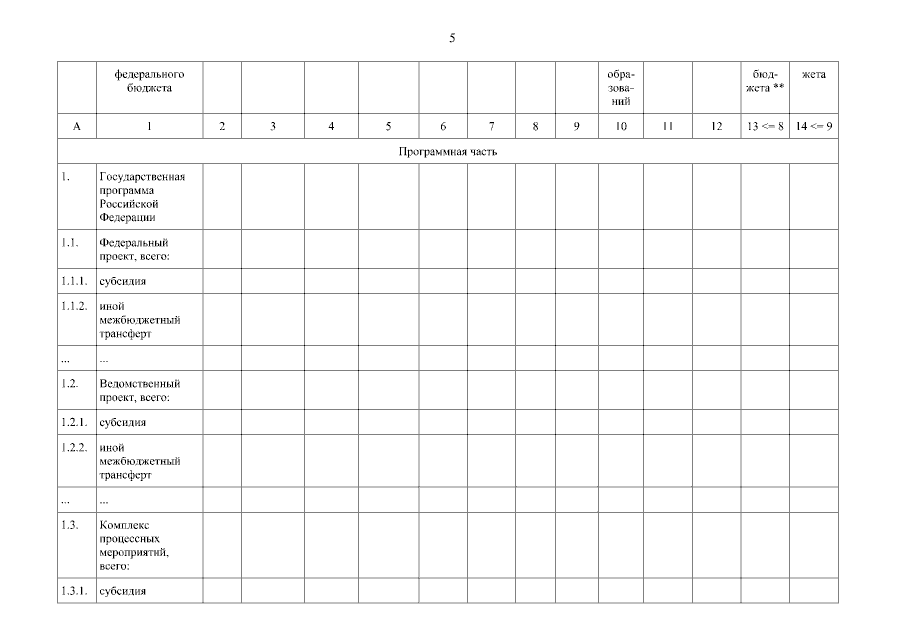 5

| | федерального бюджета | | | | | | | | | образований | | | бюджета ** | жета |
|---|---|---|---|---|---|---|---|---|---|---|---|---|---|---|
| А | 1 | 2 | 3 | 4 | 5 | 6 | 7 | 8 | 9 | 10 | 11 | 12 | 13 <= 8 | 14 <= 9 |
| Программная часть | | | | | | | | | | | | | | |
| 1. | Государственная программа Российской Федерации | | | | | | | | | | | | | |
| 1.1. | Федеральный проект, всего: | | | | | | | | | | | | | |
| 1.1.1. | субсидия | | | | | | | | | | | | | |
| 1.1.2. | иной межбюджетный трансферт | | | | | | | | | | | | | |
| ... | ... | | | | | | | | | | | | | |
| 1.2. | Ведомственный проект, всего: | | | | | | | | | | | | | |
| 1.2.1. | субсидия | | | | | | | | | | | | | |
| 1.2.2. | иной межбюджетный трансферт | | | | | | | | | | | | | |
| ... | ... | | | | | | | | | | | | | |
| 1.3. | Комплекс процессных мероприятий, всего: | | | | | | | | | | | | | |
| 1.3.1. | субсидия | | | | | | | | | | | | | |